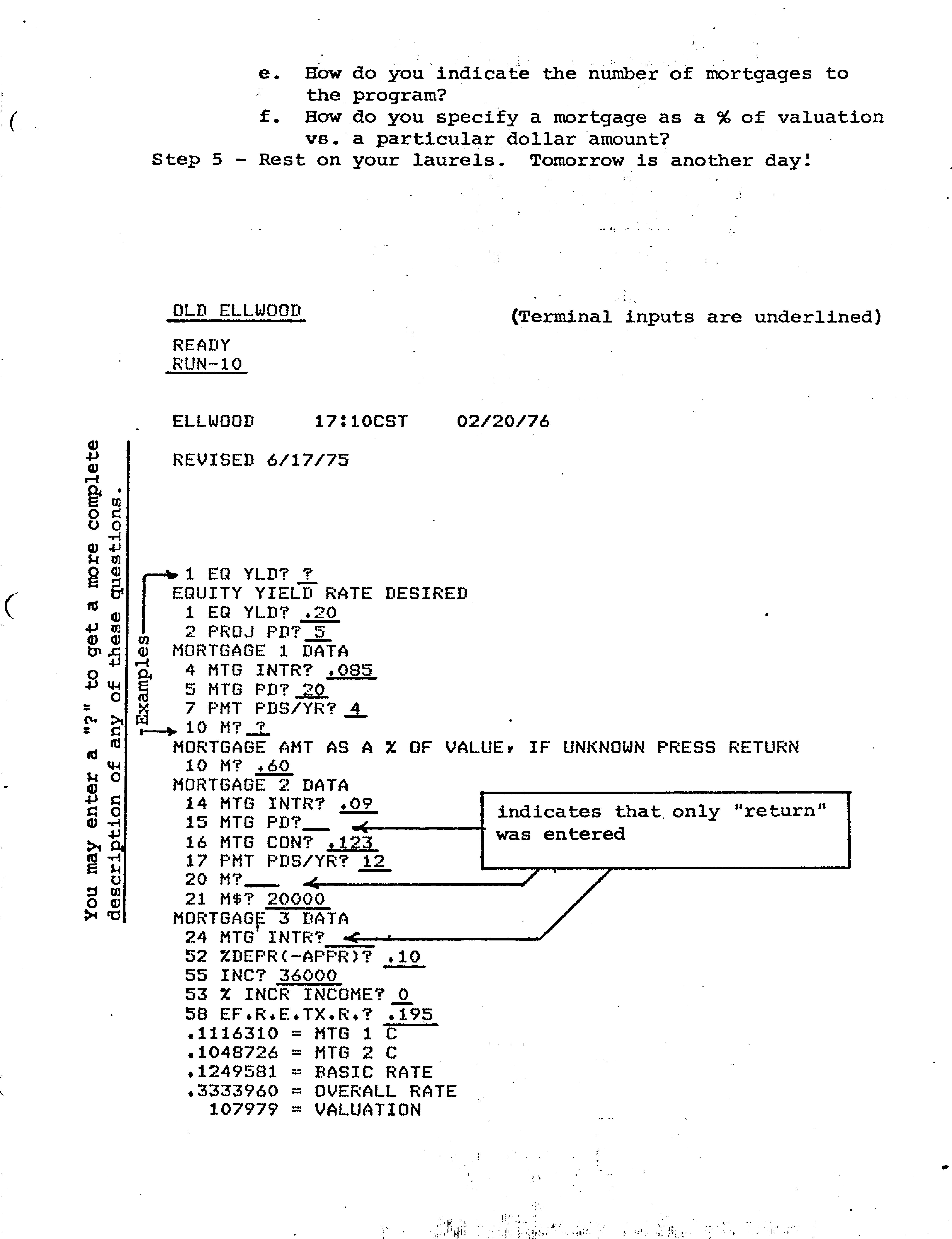 e. How do you indicate the number of mortgages to the program?

f. How do you specify a mortgage as a % of valuation vs. a particular dollar amount?

Step 5 - Rest on your laurels. Tomorrow is another day!

OLD ELLWOOD

(Terminal inputs are underlined)

READY
RUN-10

ELLWOOD 17:10CST 02/20/76

REVISED 6/17/75

You may enter a "?" to get a more complete description of any of these questions.

Examples

1 EQ YLD? ?
EQUITY YIELD RATE DESIRED
1 EQ YLD? .20
2 PROJ PD? 5
MORTGAGE 1 DATA
4 MTG INTR? .085
5 MTG PD? 20
7 PMT PDS/YR? 4
10 M? ?
MORTGAGE AMT AS A % OF VALUE, IF UNKNOWN PRESS RETURN
10 M? .60
MORTGAGE 2 DATA
14 MTG INTR? .09
15 MTG PD?
16 MTG CON? .123
17 PMT PDS/YR? 12
20 M?
21 M$? 20000
MORTGAGE 3 DATA
24 MTG INTR?
52 %DEPR(-APPR)? .10
55 INC? 36000
53 % INCR INCOME? 0
58 EF.R.E.TX.R.? .195
.1116310 = MTG 1 C
.1048726 = MTG 2 C
.1249581 = BASIC RATE
.3333960 = OVERALL RATE
107979 = VALUATION

indicates that only "return" was entered